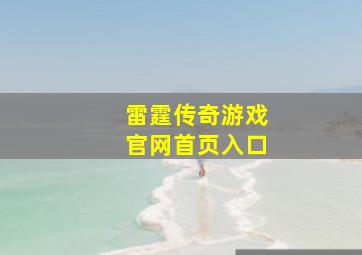 雷霆传奇游戏
官网首页入口